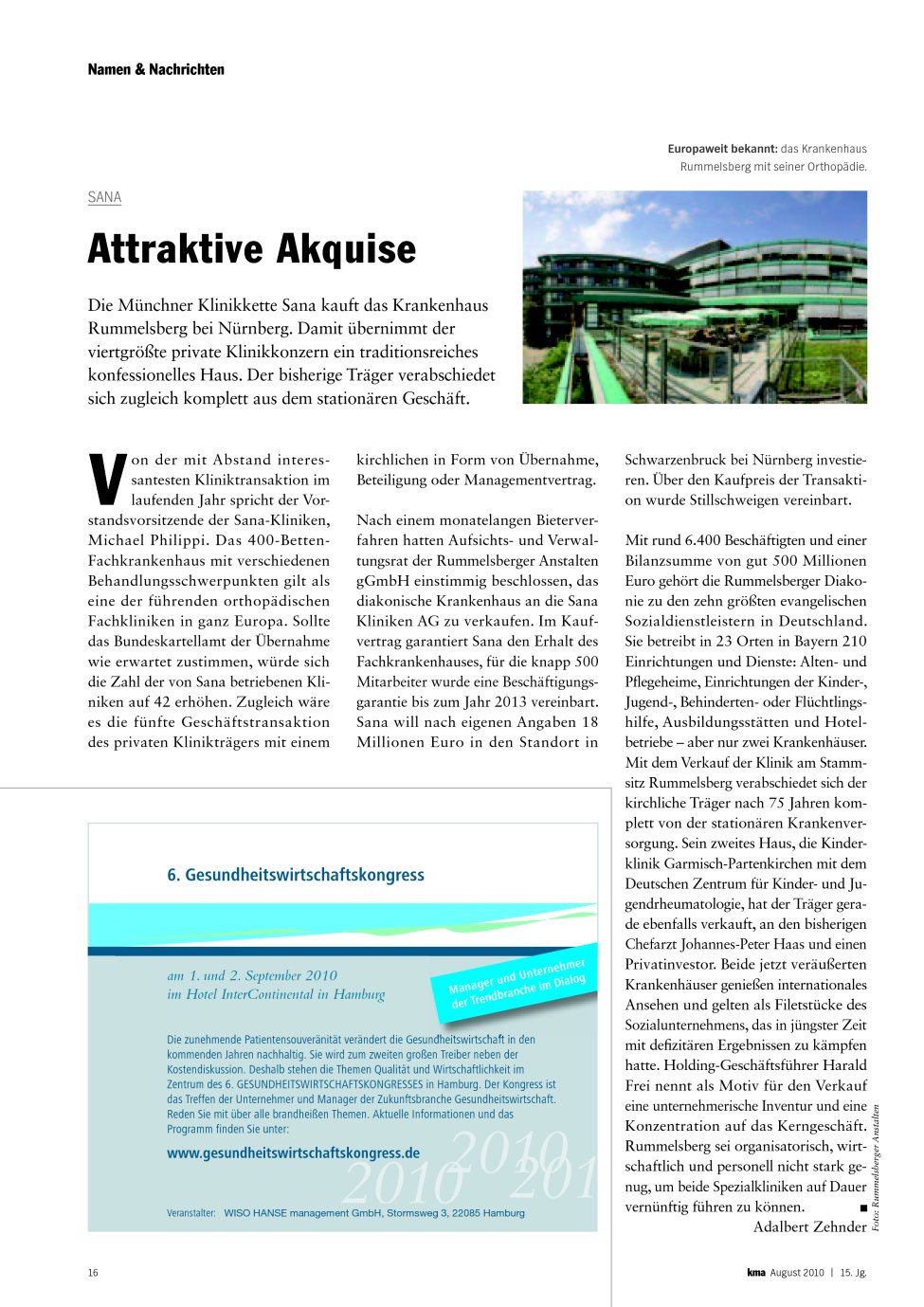 Namen & Nachrichten

Europaweit bekannt: das Krankenhaus Rummelsberg mit seiner Orthopädie.

SANA

Attraktive Akquise

Die Münchner Klinikkette Sana kauft das Krankenhaus Rummelsberg bei Nürnberg. Damit übernimmt der viertgrößte private Klinikkonzern ein traditionsreiches konfessionelles Haus. Der bisherige Träger verabschiedet sich zugleich komplett aus dem stationären Geschäft.

Von der mit Abstand interessantesten Kliniktransaktion im laufenden Jahr spricht der Vorstandsvorsitzende der Sana-Kliniken, Michael Philippi. Das 400-Betten-Fachkrankenhaus mit verschiedenen Behandlungsschwerpunkten gilt als eine der führenden orthopädischen Fachkliniken in ganz Europa. Sollte das Bundeskartellamt der Übernahme wie erwartet zustimmen, würde sich die Zahl der von Sana betriebenen Kliniken auf 42 erhöhen. Zugleich wäre es die fünfte Geschäftstransaktion des privaten Klinikträgers mit einem kirchlichen in Form von Übernahme, Beteiligung oder Managementvertrag.

Nach einem monatelangen Bieterverfahren hatten Aufsichts- und Verwaltungsrat der Rummelsberger Anstalten gGmbH einstimmig beschlossen, das diakonische Krankenhaus an die Sana Kliniken AG zu verkaufen. Im Kaufvertrag garantiert Sana den Erhalt des Fachkrankenhauses, für die knapp 500 Mitarbeiter wurde eine Beschäftigungsgarantie bis zum Jahr 2013 vereinbart. Sana will nach eigenen Angaben 18 Millionen Euro in den Standort in Schwarzenbruck bei Nürnberg investieren. Über den Kaufpreis der Transaktion wurde Stillschweigen vereinbart.

Mit rund 6.400 Beschäftigten und einer Bilanzsumme von gut 500 Millionen Euro gehört die Rummelsberger Diakonie zu den zehn größten evangelischen Sozialdienstleistern in Deutschland. Sie betreibt in 23 Orten in Bayern 210 Einrichtungen und Dienste: Alten- und Pflegeheime, Einrichtungen der Kinder-, Jugend-, Behinderten- oder Flüchtlingshilfe, Ausbildungsstätten und Hotelbetriebe – aber nur zwei Krankenhäuser. Mit dem Verkauf der Klinik am Stammsitz Rummelsberg verabschiedet sich der kirchliche Träger nach 75 Jahren komplett von der stationären Krankenversorgung. Sein zweites Haus, die Kinderklinik Garmisch-Partenkirchen mit dem Deutschen Zentrum für Kinder- und Jugendrheumatologie, hat der Träger gerade ebenfalls verkauft, an den bisherigen Chefarzt Johannes-Peter Haas und einen Privatinvestor. Beide jetzt veräußerten Krankenhäuser genießen internationales Ansehen und gelten als Filetstücke des Sozialunternehmens, das in jüngster Zeit mit defizitären Ergebnissen zu kämpfen hatte. Holding-Geschäftsführer Harald Frei nennt als Motiv für den Verkauf eine unternehmerische Inventur und eine Konzentration auf das Kerngeschäft. Rummelsberg sei organisatorisch, wirtschaftlich und personell nicht stark genug, um beide Spezialkliniken auf Dauer vernünftig führen zu können. ■

Adalbert Zehnder

Foto: Rummelsberger Anstalten

6. Gesundheitswirtschaftskongress

am 1. und 2. September 2010
im Hotel InterContinental in Hamburg

Manager und Unternehmer der Trendbranche im Dialog

Die zunehmende Patientensouveränität verändert die Gesundheitswirtschaft in den kommenden Jahren nachhaltig. Sie wird zum zweiten großen Treiber neben der Kostendiskussion. Deshalb stehen die Themen Qualität und Wirtschaftlichkeit im Zentrum des 6. GESUNDHEITSWIRTSCHAFTSKONGRESSES in Hamburg. Der Kongress ist das Treffen der Unternehmer und Manager der Zukunftsbranche Gesundheitswirtschaft. Reden Sie mit über alle brandheißen Themen. Aktuelle Informationen und das Programm finden Sie unter:

www.gesundheitswirtschaftskongress.de

2010 2010 201

Veranstalter: WISO HANSE management GmbH, Stormsweg 3, 22085 Hamburg

16

kma August 2010 | 15. Jg.